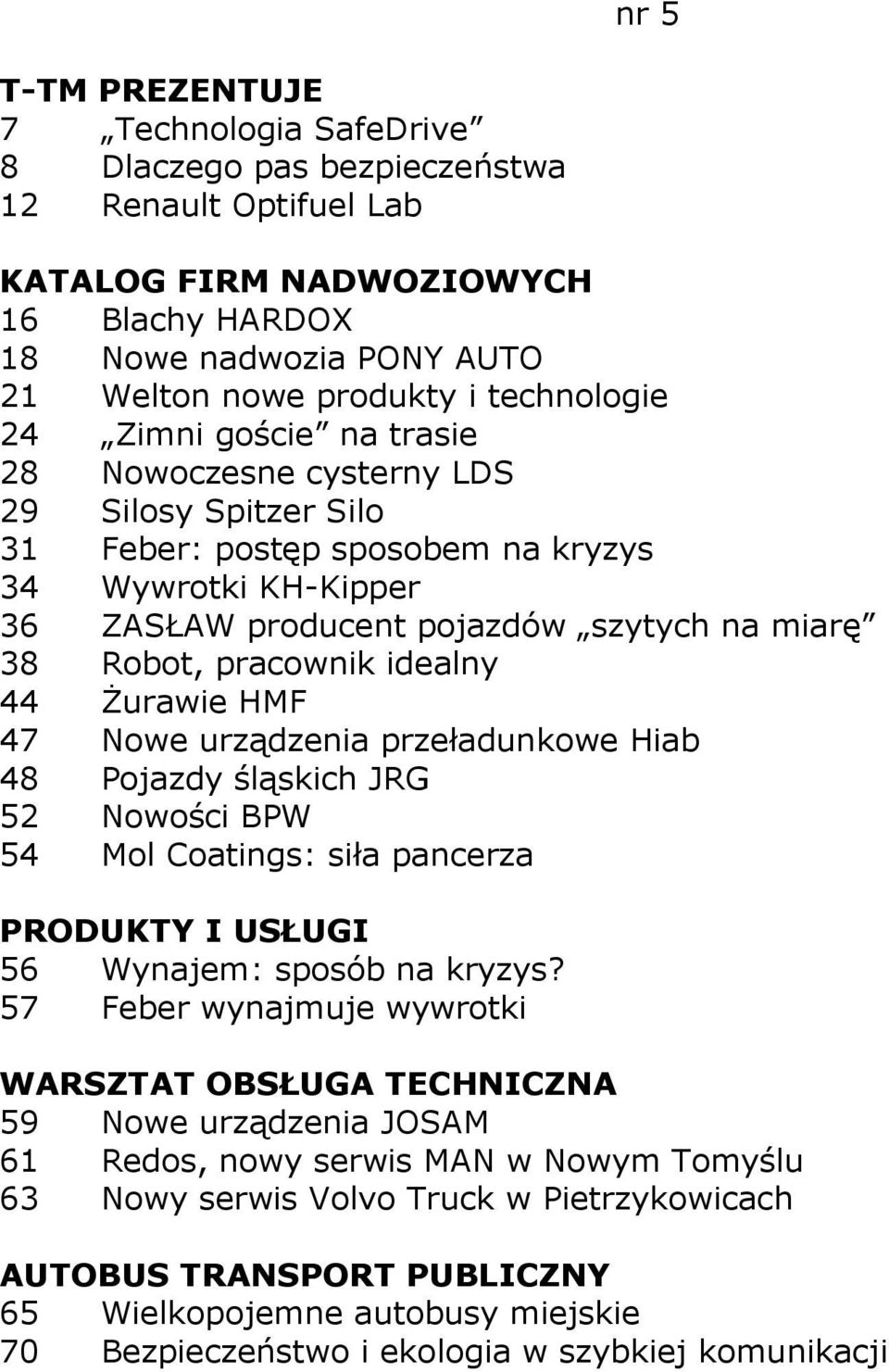 nr 5

T-TM PREZENTUJE
7 „Technologia SafeDrive”
8 Dlaczego pas bezpieczeństwa
12 Renault Optifuel Lab

KATALOG FIRM NADWOZIOWYCH
16 Blachy HARDOX
18 Nowe nadwozia PONY AUTO
21 Welton nowe produkty i technologie
24 „Zimni goście” na trasie
28 Nowoczesne cysterny LDS
29 Silosy Spitzer Silo
31 Feber: postęp sposobem na kryzys
34 Wywrotki KH-Kipper
36 ZASŁAW producent pojazdów „szytych na miarę”
38 Robot, pracownik idealny
44 Żurawie HMF
47 Nowe urządzenia przeładunkowe Hiab
48 Pojazdy śląskich JRG
52 Nowości BPW
54 Mol Coatings: siła pancerza

PRODUKTY I USŁUGI
56 Wynajem: sposób na kryzys?
57 Feber wynajmuje wywrotki

WARSZTAT OBSŁUGA TECHNICZNA
59 Nowe urządzenia JOSAM
61 Redos, nowy serwis MAN w Nowym Tomyślu
63 Nowy serwis Volvo Truck w Pietrzykowicach

AUTOBUS TRANSPORT PUBLICZNY
65 Wielkopojemne autobusy miejskie
70 Bezpieczeństwo i ekologia w szybkiej komunikacji